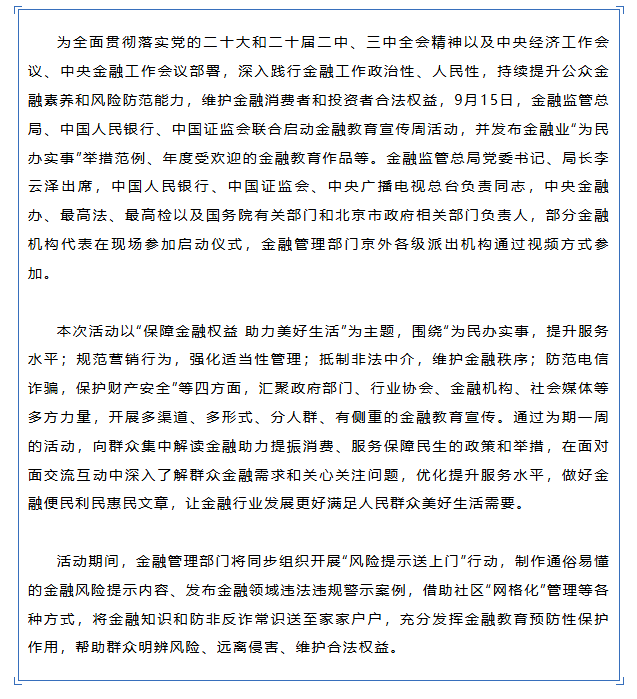 为全面贯彻落实党的二十大和二十届二中、三中全会精神以及中央经济工作会议、中央金融工作会议部署，深入践行金融工作政治性、人民性，持续提升公众金融素养和风险防范能力，维护金融消费者和投资者合法权益，9月15日，金融监管总局、中国人民银行、中国证监会联合启动金融教育宣传周活动，并发布金融业“为民办实事”举措范例、年度受欢迎的金融教育作品等。金融监管总局党委书记、局长李云泽出席，中国人民银行、中国证监会、中央广播电视总台负责同志，中央金融办、最高法、最高检以及国务院有关部门和北京市政府相关部门负责人，部分金融机构代表在现场参加启动仪式，金融管理部门京外各级派出机构通过视频方式参加。

本次活动以“保障金融权益 助力美好生活”为主题，围绕“为民办实事，提升服务水平；规范营销行为，强化适当性管理；抵制非法中介，维护金融秩序；防范电信诈骗，保护财产安全”等四方面，汇聚政府部门、行业协会、金融机构、社会媒体等多方力量，开展多渠道、多形式、分人群、有侧重的金融教育宣传。通过为期一周的活动，向群众集中解读金融助力提振消费、服务保障民生的政策和举措，在面对面交流互动中深入了解群众金融需求和关心关注问题，优化提升服务水平，做好金融便民利民惠民文章，让金融行业发展更好满足人民群众美好生活需要。

活动期间，金融管理部门将同步组织开展“风险提示送上门”行动，制作通俗易懂的金融风险提示内容、发布金融领域违法违规警示案例，借助社区“网格化”管理等各种方式，将金融知识和防非反诈常识送至家家户户，充分发挥金融教育预防性保护作用，帮助群众明辨风险、远离侵害、维护合法权益。